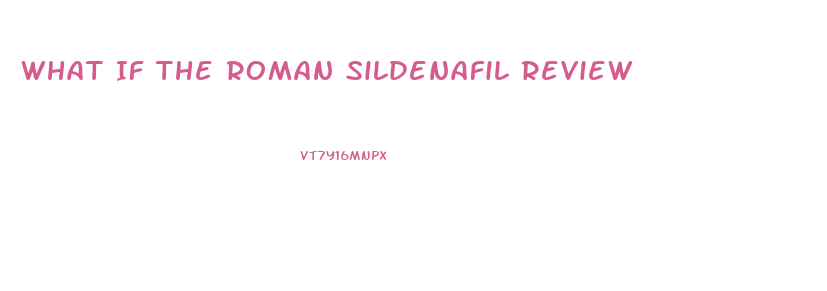 WHAT IF THE ROMAN SILDENAFIL REVIEW

VT7Y16MNPX